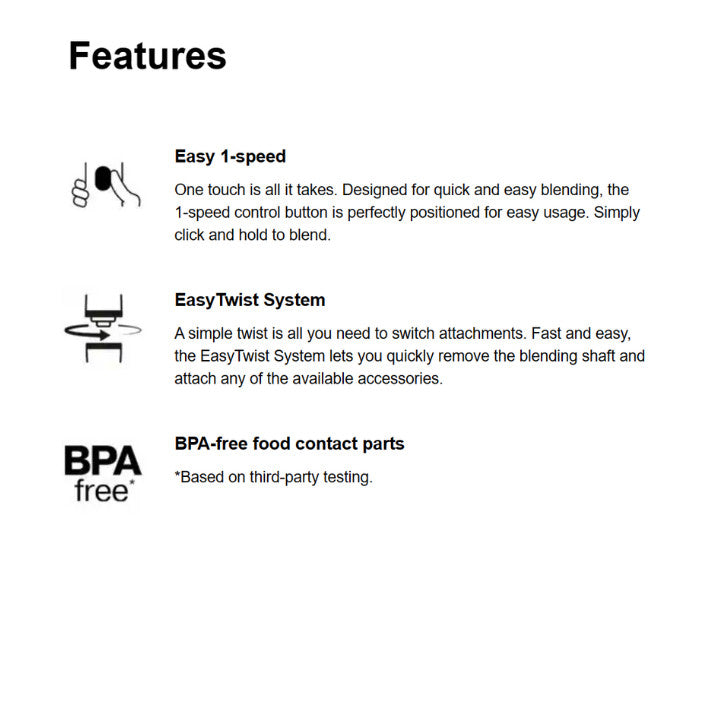 Features

Easy 1-speed

One touch is all it takes. Designed for quick and easy blending, the 1-speed control button is perfectly positioned for easy usage. Simply click and hold to blend.

EasyTwist System

A simple twist is all you need to switch attachments. Fast and easy, the EasyTwist System lets you quickly remove the blending shaft and attach any of the available accessories.

BPA free*

BPA-free food contact parts

*Based on third-party testing.